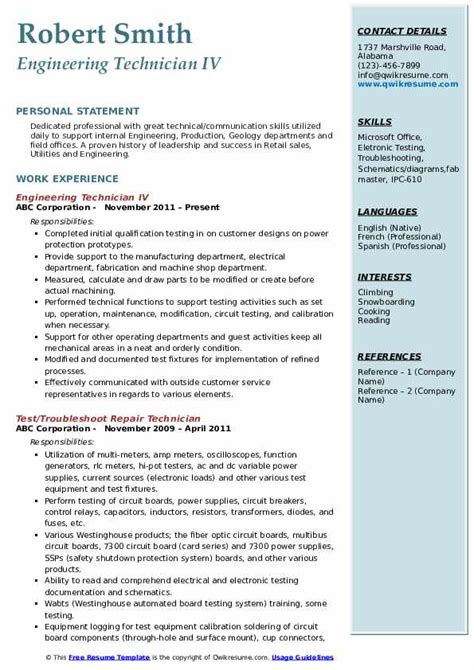 Robert Smith
Engineering Technician IV

PERSONAL STATEMENT
Dedicated professional with great technical/communication skills utilized daily to support internal Engineering, Production, Geology departments and field offices. A proven history of leadership and success in Retail sales, Utilities and Engineering.

WORK EXPERIENCE
Engineering Technician IV
ABC Corporation - November 2011 – Present
Responsibilities:
• Completed initial qualification testing in on customer designs on power protection prototypes.
• Provide support to the manufacturing department, electrical department, fabrication and machine shop department.
• Measured, calculate and draw parts to be modified or create before actual machining.
• Performed technical functions to support testing activities such as set up, operation, maintenance, modification, circuit testing, and calibration when necessary.
• Support for other operating departments and guest activities keep all mechanical areas in a neat and orderly condition.
• Modified and documented test fixtures for implementation of refined processes.
• Effectively communicated with outside customer service representatives in regards to various elements.

Test/Troubleshoot Repair Technician
ABC Corporation - November 2009 – April 2011
Responsibilities:
• Utilization of multi-meters, amp meters, oscilloscopes, function generators, rlc meters, hi-pot testers, ac and dc variable power supplies, current sources (electronic loads) and other various test equipment and test fixtures.
• Perform testing of circuit boards, power supplies, circuit breakers, control relays, capacitors, inductors, resistors, transformers, diodes, and fuses, etc.
• Various Westinghouse products; the fiber optic circuit boards, multibus circuit boards, 7300 circuit board (card series) and 7300 power supplies, SSPs (safety shutdown protection system) boards, and other various products.
• Ability to read and comprehend electrical and electronic testing documentation and schematics.
• Wabts (Westinghouse automated board testing system) training, some testing.
• Equipment logging for test equipment calibration soldering of circuit board components (through-hole and surface mount), cup connectors,

CONTACT DETAILS
1737 Marshville Road, Alabama
(123)-456-7899
info@qwikresume.com
www.qwikresume.com

SKILLS
Microsoft Office, Eletronic Testing, Troubleshooting, Schematics/diagrams,fab master, IPC-610

LANGUAGES
English (Native)
French (Professional)
Spanish (Professional)

INTERESTS
Climbing
Snowboarding
Cooking
Reading

REFERENCES
Reference – 1 (Company Name)
Reference – 2 (Company Name)

© This Free Resume Template is the copyright of Qwikresume.com. Usage Guidelines